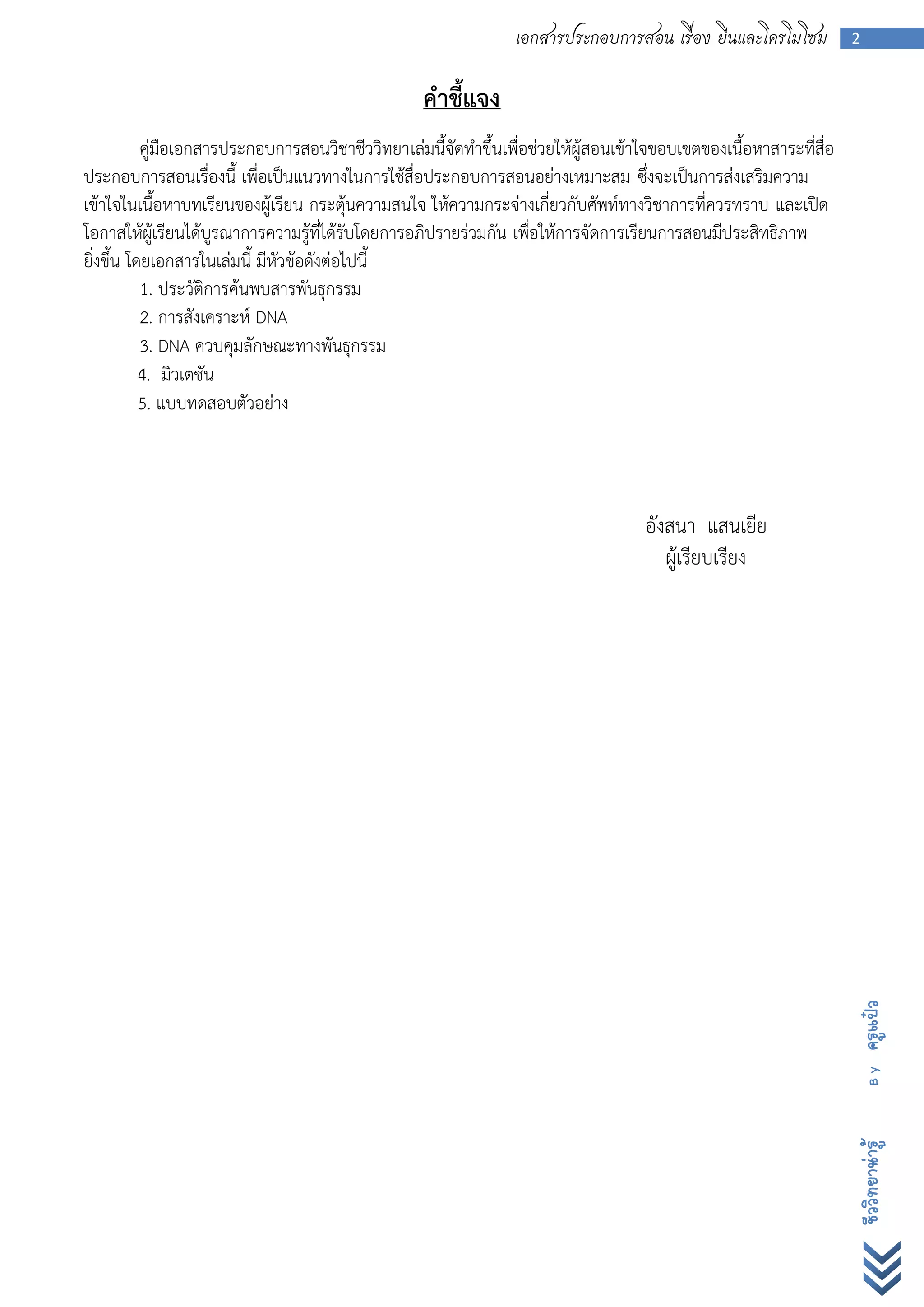 เอกสารประกอบการสอน เรื่อง ยีนและโครโมโซม 2

คำชี้แจง

คู่มือเอกสารประกอบการสอนวิชาชีววิทยาเล่มนี้จัดทำขึ้นเพื่อช่วยให้ผู้สอนเข้าใจขอบเขตของเนื้อหาสาระที่สื่อประกอบการสอนเรื่องนี้ เพื่อเป็นแนวทางในการใช้สื่อประกอบการสอนอย่างเหมาะสม ซึ่งจะเป็นการส่งเสริมความเข้าใจในเนื้อหาบทเรียนของผู้เรียน กระตุ้นความสนใจ ให้ความกระจ่างเกี่ยวกับศัพท์ทางวิชาการที่ควรทราบ และเปิดโอกาสให้ผู้เรียนได้บูรณาการความรู้ที่ได้รับโดยการอภิปรายร่วมกัน เพื่อให้การจัดการเรียนการสอนมีประสิทธิภาพยิ่งขึ้น โดยเอกสารในเล่มนี้ มีหัวข้อดังต่อไปนี้

1. ประวัติการค้นพบสารพันธุกรรม
2. การสังเคราะห์ DNA
3. DNA ควบคุมลักษณะทางพันธุกรรม
4. มิวเตชัน
5. แบบทดสอบตัวอย่าง

อังสนา แสนเยีย
ผู้เรียบเรียง

ชีววิทยาน่ารู้ By ครูแป๋ว